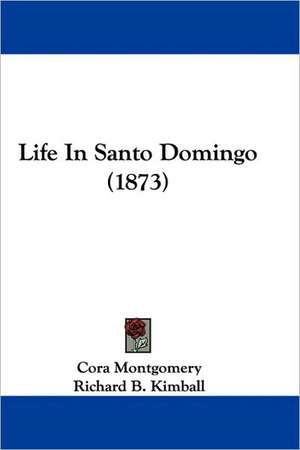 Life In Santo Domingo
(1873)

Cora Montgomery
Richard B. Kimball